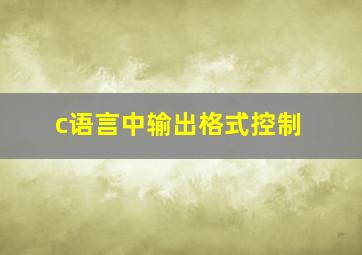 c语言中输出格式控制